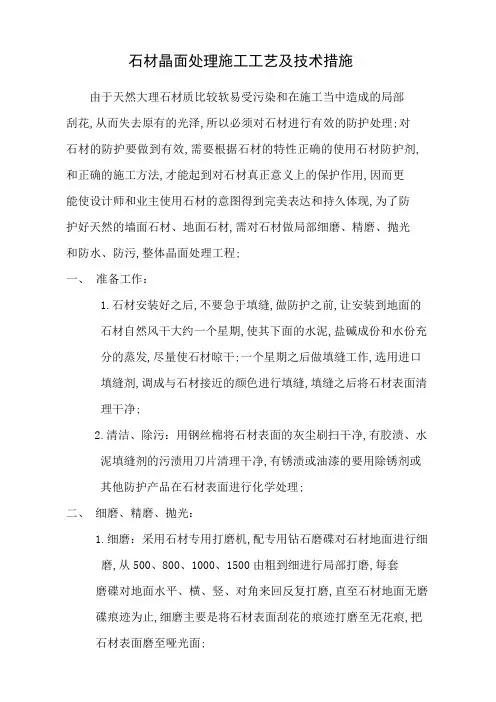 石材晶面处理施工工艺及技术措施

由于天然大理石材质比较软易受污染和在施工当中造成的局部刮花,从而失去原有的光泽,所以必须对石材进行有效的防护处理;对石材的防护要做到有效,需要根据石材的特性正确的使用石材防护剂,和正确的施工方法,才能起到对石材真正意义上的保护作用,因而更能使设计师和业主使用石材的意图得到完美表达和持久体现,为了防护好天然的墙面石材、地面石材,需对石材做局部细磨、精磨、抛光和防水、防污,整体晶面处理工程;

一、 准备工作:

1.石材安装好之后,不要急于填缝,做防护之前,让安装到地面的石材自然风干大约一个星期,使其下面的水泥,盐碱成份和水份充分的蒸发,尽量使石材晾干;一个星期之后做填缝工作,选用进口填缝剂,调成与石材接近的颜色进行填缝,填缝之后将石材表面清理干净;

2.清洁、除污:用钢丝棉将石材表面的灰尘刷扫干净,有胶渍、水泥填缝剂的污渍用刀片清理干净,有锈渍或油漆的要用除锈剂或其他防护产品在石材表面进行化学处理;

二、 细磨、精磨、抛光:

1.细磨:采用石材专用打磨机,配专用钻石磨碟对石材地面进行细磨,从 500、800、1000、1500 由粗到细进行局部打磨,每套磨碟对地面水平、横、竖、对角来回反复打磨,直至石材地面无磨碟痕迹为止,细磨主要是将石材表面刮花的痕迹打磨至无花痕,把石材表面磨至哑光面;